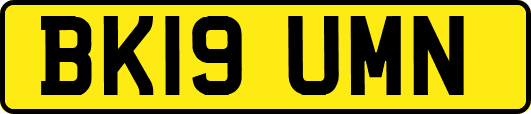 BK19 UMN